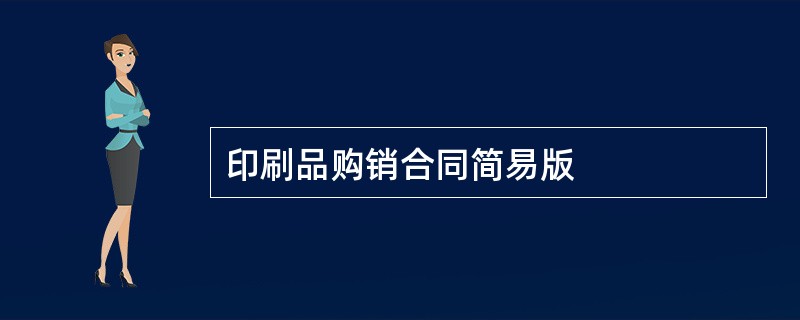 印刷品购销合同简易版